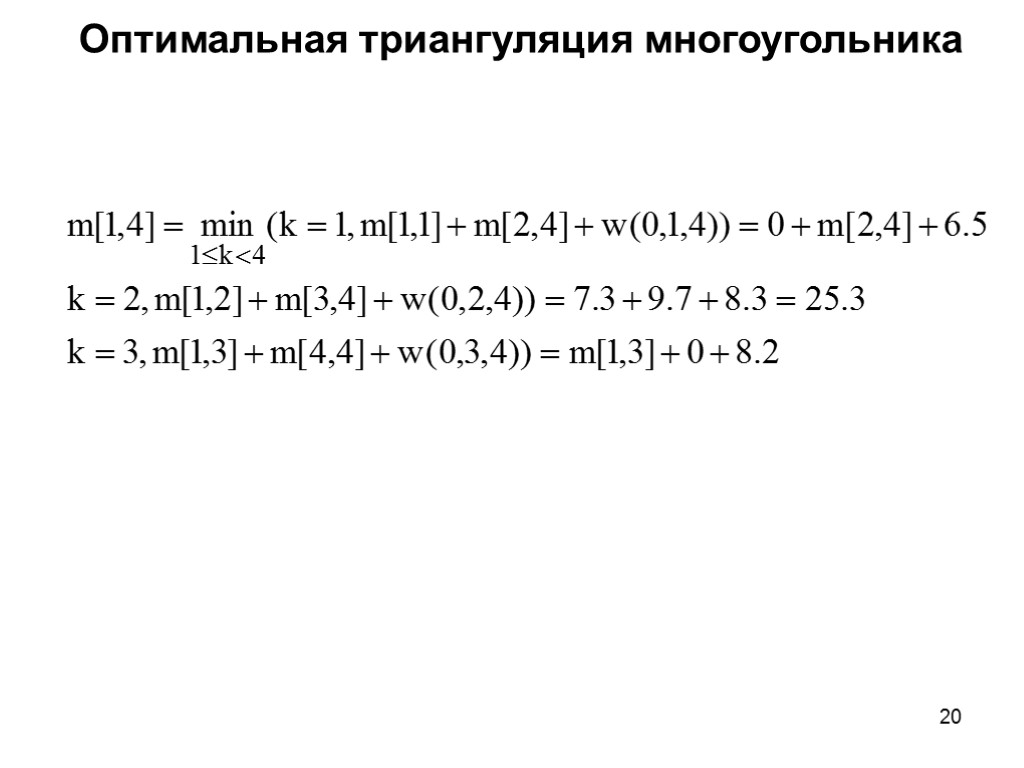 Оптимальная триангуляция многоугольника

$m[1,4] = \min_{1 \le k < 4} (k = 1, m[1,1] + m[2,4] + w(0,1,4)) = 0 + m[2,4] + 6.5$

$k = 2, m[1,2] + m[3,4] + w(0,2,4)) = 7.3 + 9.7 + 8.3 = 25.3$

$k = 3, m[1,3] + m[4,4] + w(0,3,4)) = m[1,3] + 0 + 8.2$

20